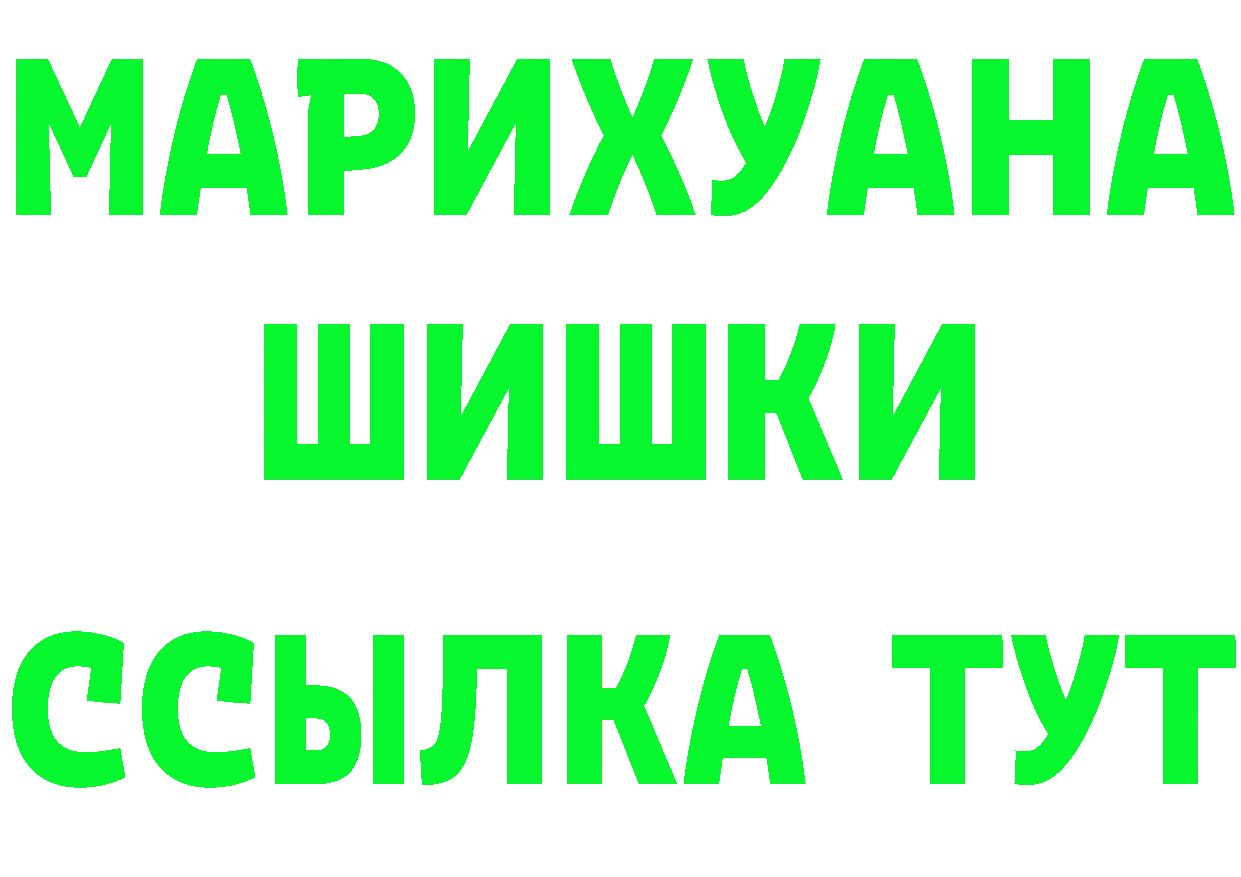 МАРИХУАНА
ШИШКИ
ССЫЛКА ТУТ